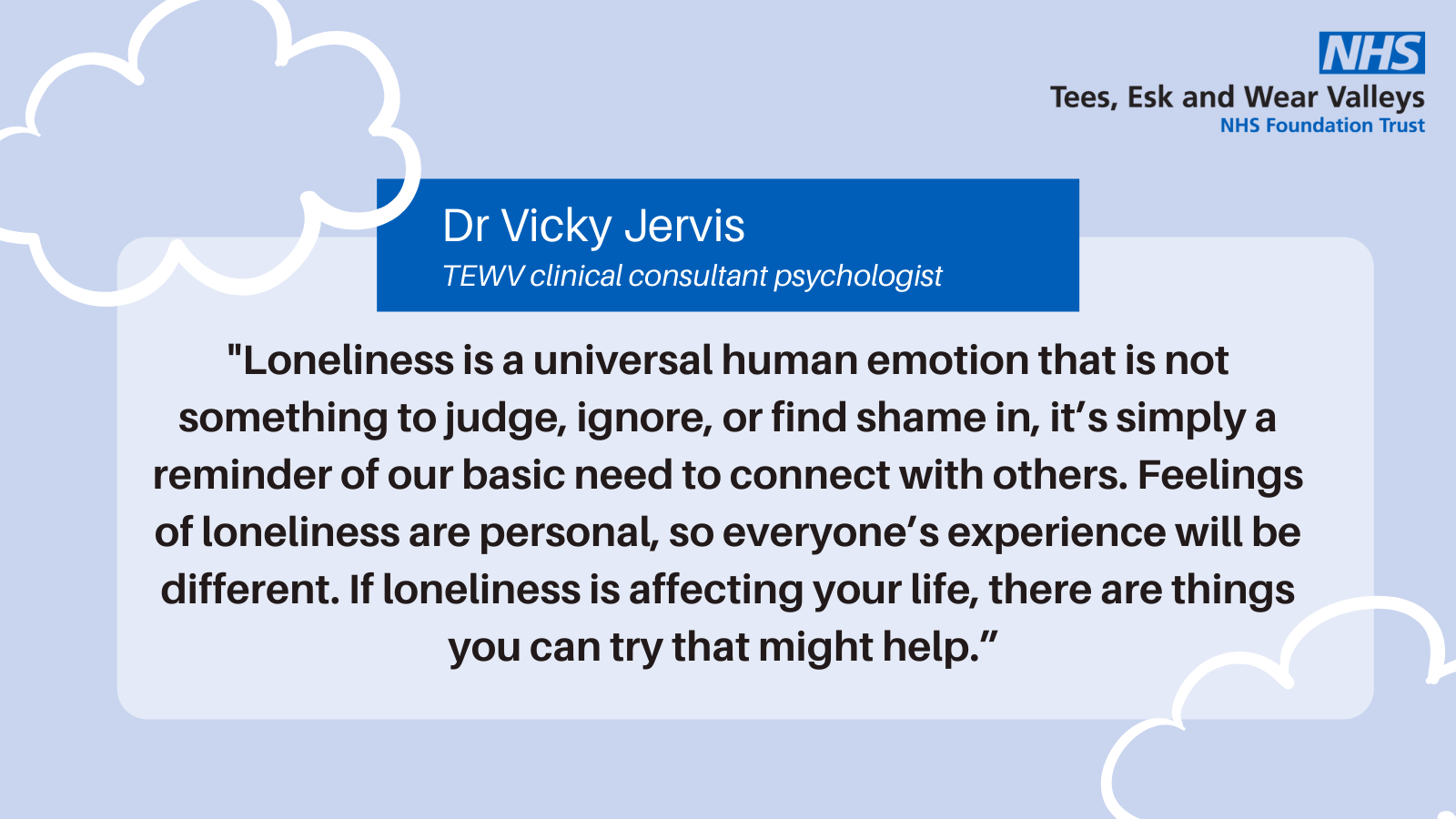 NHS
Tees, Esk and Wear Valleys
NHS Foundation Trust

Dr Vicky Jervis
TEWV clinical consultant psychologist

"Loneliness is a universal human emotion that is not something to judge, ignore, or find shame in, it’s simply a reminder of our basic need to connect with others. Feelings of loneliness are personal, so everyone’s experience will be different. If loneliness is affecting your life, there are things you can try that might help.”